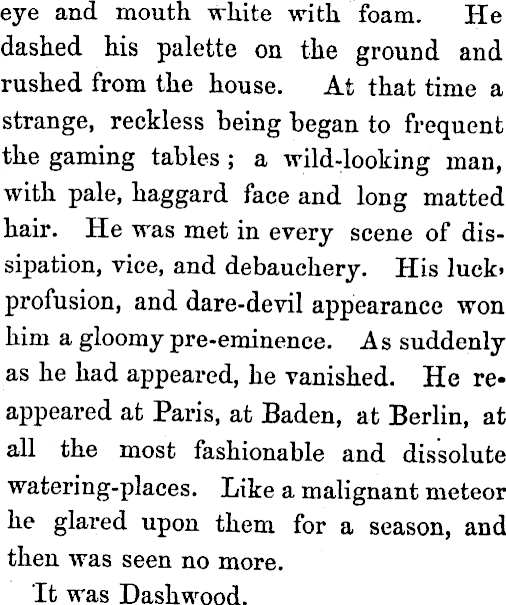 eye and mouth white with foam. He dashed his palette on the ground and rushed from the house. At that time a strange, reckless being began to frequent the gaming tables; a wild-looking man, with pale, haggard face and long matted hair. He was met in every scene of dissipation, vice, and debauchery. His luck, profusion, and dare-devil appearance won him a gloomy pre-eminence. As suddenly as he had appeared, he vanished. He reappeared at Paris, at Baden, at Berlin, at all the most fashionable and dissolute watering-places. Like a malignant meteor he glared upon them for a season, and then was seen no more.

It was Dashwood.